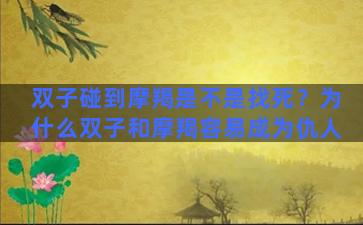 双子碰到摩羯是不是找死？为什么双子和摩羯容易成为仇人